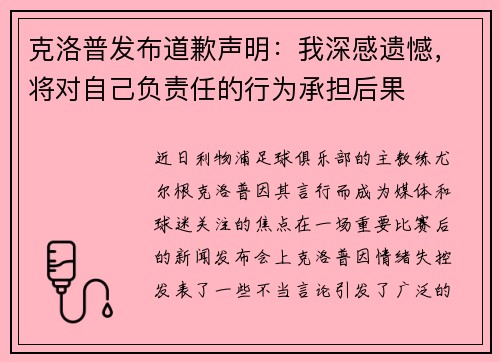 克洛普发布道歉声明：我深感遗憾，将对自己负责任的行为承担后果

近日利物浦足球俱乐部的主教练尤尔根克洛普因其言行而成为媒体和球迷关注的焦点在一场重要比赛后的新闻发布会上克洛普因情绪失控发表了一些不当言论引发了广泛的